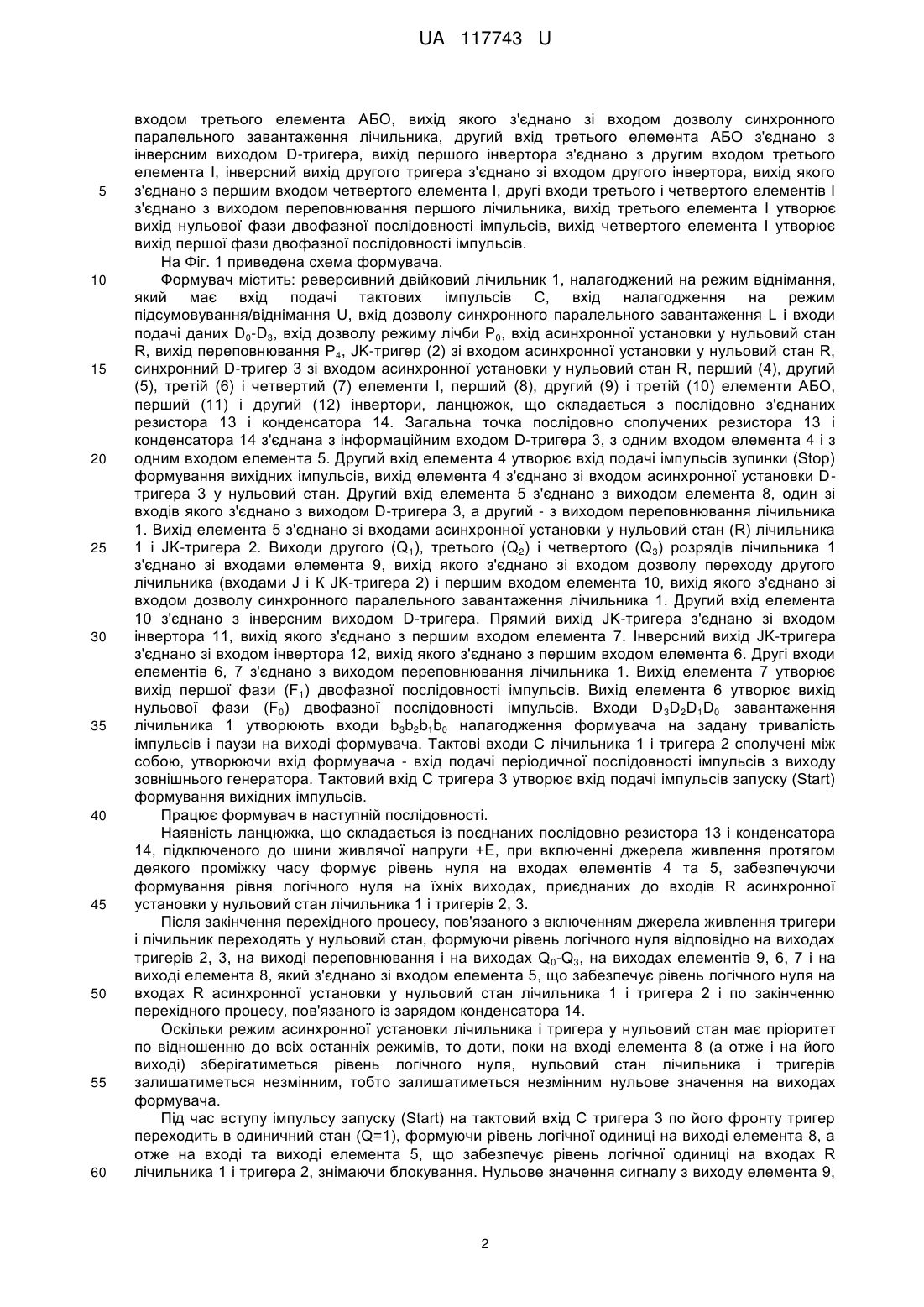 UA 117743 U

входом третього елемента АБО, вихід якого з'єднано зі входом дозволу синхронного паралельного завантаження лічильника, другий вхід третього елемента АБО з'єднано з інверсним виходом D-тригера, вихід першого інвертора з'єднано з другим входом третього елемента І, інверсний вихід другого тригера з'єднано зі входом другого інвертора, вихід якого
5 з'єднано з першим входом четвертого елемента І, другі входи третього і четвертого елементів І з'єднано з виходом переповнювання першого лічильника, вихід третього елемента І утворює вихід нульової фази двофазної послідовності імпульсів, вихід четвертого елемента І утворює вихід першої фази двофазної послідовності імпульсів.

На Фіг. 1 приведена схема формувача.

10 Формувач містить: реверсивний двійковий лічильник 1, налагоджений на режим віднімання, який має вхід подачі тактових імпульсів С, вхід налагодження на режим підсумовування/віднімання U, вхід дозволу синхронного паралельного завантаження L і входи подачі даних $D_0$-$D_3$, вхід дозволу режиму лічби $P_0$, вхід асинхронної установки у нульовий стан R, вихід переповнювання $P_4$, JK-тригер (2) зі входом асинхронної установки у нульовий стан R,
15 синхронний D-тригер 3 зі входом асинхронної установки у нульовий стан R, перший (4), другий (5), третій (6) і четвертий (7) елементи І, перший (8), другий (9) і третій (10) елементи АБО, перший (11) і другий (12) інвертори, ланцюжок, що складається з послідовно з'єднаних резистора 13 і конденсатора 14. Загальна точка послідовно сполучених резистора 13 і конденсатора 14 з'єднана з інформаційним входом D-тригера 3, з одним входом елемента 4 і з
20 одним входом елемента 5. Другий вхід елемента 4 утворює вхід подачі імпульсів зупинки (Stop) формування вихідних імпульсів, вихід елемента 4 з'єднано зі входом асинхронної установки D-тригера 3 у нульовий стан. Другий вхід елемента 5 з'єднано з виходом елемента 8, один зі входів якого з'єднано з виходом D-тригера 3, а другий - з виходом переповнювання лічильника 1. Вихід елемента 5 з'єднано зі входами асинхронної установки у нульовий стан (R) лічильника
25 1 і JK-тригера 2. Виходи другого ($Q_1$), третього ($Q_2$) і четвертого ($Q_3$) розрядів лічильника 1 з'єднано зі входами елемента 9, вихід якого з'єднано зі входом дозволу переходу другого лічильника (входами J і К JK-тригера 2) і першим входом елемента 10, вихід якого з'єднано зі входом дозволу синхронного паралельного завантаження лічильника 1. Другий вхід елемента 10 з'єднано з інверсним виходом D-тригера. Прямий вихід JK-тригера з'єднано зі входом
30 інвертора 11, вихід якого з'єднано з першим входом елемента 7. Інверсний вихід JK-тригера з'єднано зі входом інвертора 12, вихід якого з'єднано з першим входом елемента 6. Другі входи елементів 6, 7 з'єднано з виходом переповнювання лічильника 1. Вихід елемента 7 утворює вихід першої фази ($F_1$) двофазної послідовності імпульсів. Вихід елемента 6 утворює вихід нульової фази ($F_0$) двофазної послідовності імпульсів. Входи $D_3D_2D_1D_0$ завантаження
35 лічильника 1 утворюють входи $b_3b_2b_1b_0$ налагодження формувача на задану тривалість імпульсів і паузи на виході формувача. Тактові входи С лічильника 1 і тригера 2 сполучені між собою, утворюючи вхід формувача - вхід подачі періодичної послідовності імпульсів з виходу зовнішнього генератора. Тактовий вхід С тригера 3 утворює вхід подачі імпульсів запуску (Start) формування вихідних імпульсів.

40 Працює формувач в наступній послідовності.

Наявність ланцюжка, що складається із поєднаних послідовно резистора 13 і конденсатора 14, підключеного до шини живлячої напруги +Е, при включенні джерела живлення протягом деякого проміжку часу формує рівень нуля на входах елементів 4 та 5, забезпечуючи формування рівня логічного нуля на їхніх виходах, приєднаних до входів R асинхронної
45 установки у нульовий стан лічильника 1 і тригерів 2, 3.

Після закінчення перехідного процесу, пов'язаного з включенням джерела живлення тригери і лічильник переходять у нульовий стан, формуючи рівень логічного нуля відповідно на виходах тригерів 2, 3, на виході переповнювання і на виходах $Q_0$-$Q_3$, на виходах елементів 9, 6, 7 і на виході елемента 8, який з'єднано зі входом елемента 5, що забезпечує рівень логічного нуля на
50 входах R асинхронної установки у нульовий стан лічильника 1 і тригера 2 і по закінченню перехідного процесу, пов'язаного із зарядом конденсатора 14.

Оскільки режим асинхронної установки лічильника і тригера у нульовий стан має пріоритет по відношенню до всіх останніх режимів, то доти, поки на вході елемента 8 (а отже і на його виході) зберігатиметься рівень логічного нуля, нульовий стан лічильника і тригерів
55 залишатиметься незмінним, тобто залишатиметься незмінним нульове значення на виходах формувача.

Під час вступу імпульсу запуску (Start) на тактовий вхід С тригера 3 по його фронту тригер переходить в одиничний стан (Q=1), формуючи рівень логічної одиниці на виході елемента 8, а отже на вході та виході елемента 5, що забезпечує рівень логічної одиниці на входах R
60 лічильника 1 і тригера 2, знімаючи блокування. Нульове значення сигналу з виходу елемента 9,

2